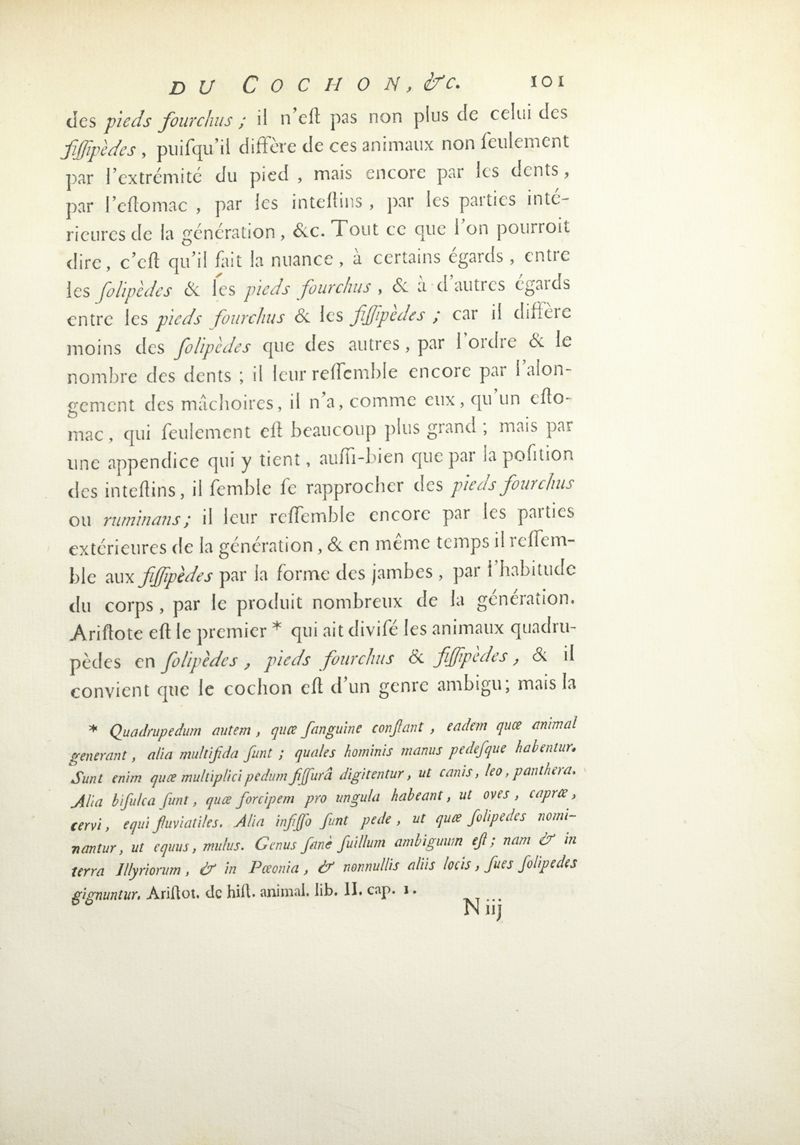 DU COCHON, &c. 101

des pieds fourchus ; il n'eſt pas non plus de celui des fiſſipèdes, puiſqu'il diffère de ces animaux non ſeulement par l'extrémité du pied, mais encore par les dents, par l'eſtomac, par les inteſtins, par les parties intérieures de la génération, &c. Tout ce que l'on pourroit dire, c'eſt qu'il fait la nuance, à certains égards, entre les ſolipèdes & les pieds fourchus, & à d'autres égards entre les pieds fourchus & les fiſſipèdes ; car il diffère moins des ſolipèdes que des autres, par l'ordre & le nombre des dents ; il leur reſſemble encore par l'alongement des mâchoires, il n'a, comme eux, qu'un eſtomac, qui ſeulement eſt beaucoup plus grand ; mais par une appendice qui y tient, auſſi-bien que par la poſition des inteſtins, il ſemble ſe rapprocher des pieds fourchus ou ruminans ; il leur reſſemble encore par les parties extérieures de la génération, & en même temps il reſſemble aux fiſſipèdes par la forme des jambes, par l'habitude du corps, par le produit nombreux de la génération. Ariſtote eſt le premier * qui ait diviſé les animaux quadrupèdes en ſolipèdes, pieds fourchus & fiſſipèdes, & il convient que le cochon eſt d'un genre ambigu ; mais la

* Quadrupedum autem, quæ ſanguine conſtant, eadem quæ animal generant, alia multifida ſunt ; quales hominis manus pedeſque habentur. Sunt enim quæ multiplici pedum fiſſurâ digitentur, ut canis, leo, panthera. Alia biſulca ſunt, quæ forcipem pro ungula habeant, ut oves, capræ, cervi, equi fluviatiles. Alia infiſſo ſunt pede, ut quæ ſolipedes nominantur, ut equus, mulus. Genus ſanè ſuillum ambiguum eſt ; nam & in terra Illyriorum, & in Pœonia, & nonnullis aliis locis, ſues ſolipedes gignuntur. Ariſtot. de hiſt. animal. lib. II. cap. 1.

N iij